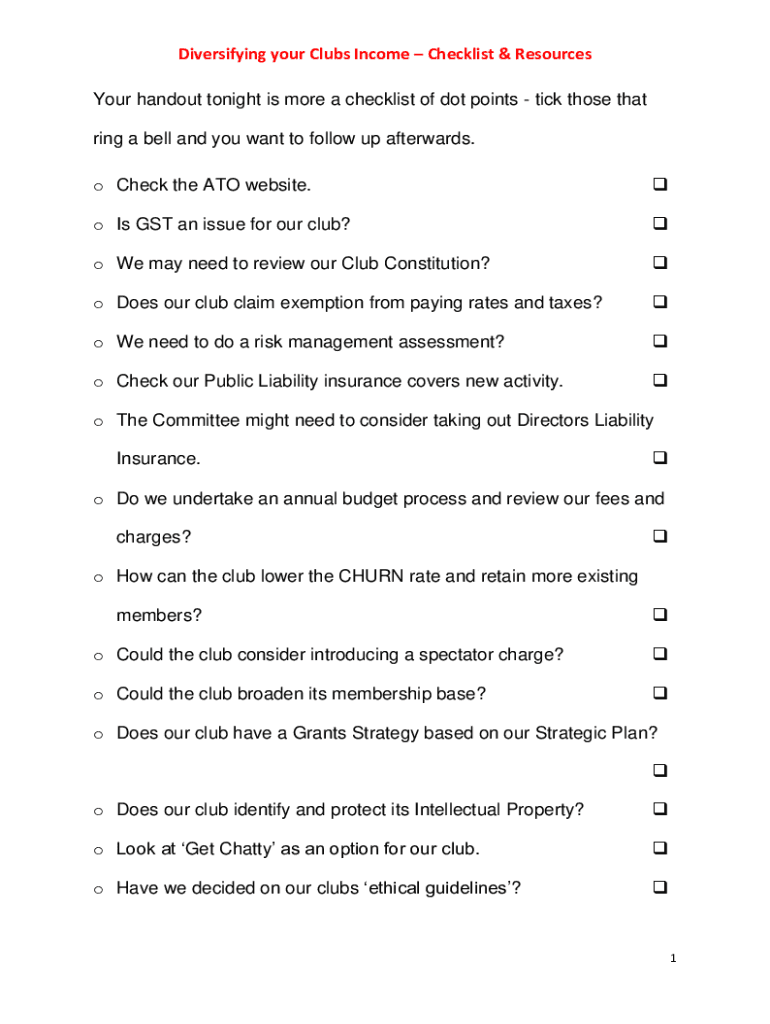 Diversifying your Clubs Income – Checklist & Resources

Your handout tonight is more a checklist of dot points - tick those that ring a bell and you want to follow up afterwards.

o Check the ATO website. ❑

o Is GST an issue for our club? ❑

o We may need to review our Club Constitution? ❑

o Does our club claim exemption from paying rates and taxes? ❑

o We need to do a risk management assessment? ❑

o Check our Public Liability insurance covers new activity. ❑

o The Committee might need to consider taking out Directors Liability Insurance. ❑

o Do we undertake an annual budget process and review our fees and charges? ❑

o How can the club lower the CHURN rate and retain more existing members? ❑

o Could the club consider introducing a spectator charge? ❑

o Could the club broaden its membership base? ❑

o Does our club have a Grants Strategy based on our Strategic Plan? ❑

o Does our club identify and protect its Intellectual Property? ❑

o Look at ‘Get Chatty’ as an option for our club. ❑

o Have we decided on our clubs ‘ethical guidelines’? ❑

1